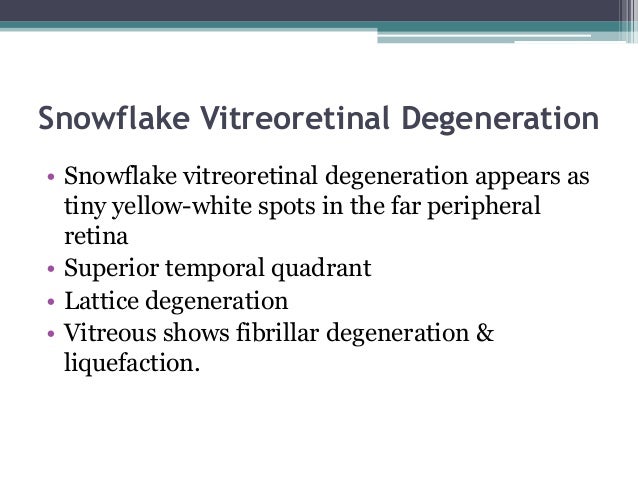 Snowflake Vitreoretinal Degeneration

• Snowflake vitreoretinal degeneration appears as tiny yellow-white spots in the far peripheral retina
• Superior temporal quadrant
• Lattice degeneration
• Vitreous shows fibrillar degeneration & liquefaction.